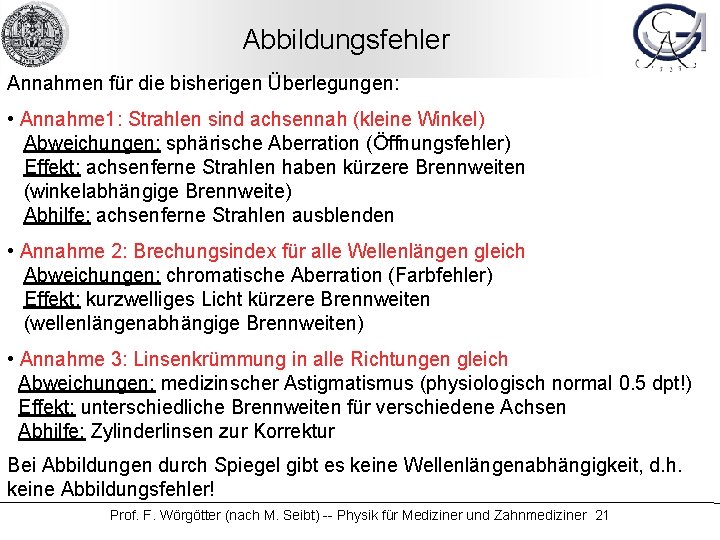 Abbildungsfehler

Annahmen für die bisherigen Überlegungen:

• Annahme1: Strahlen sind achsennah (kleine Winkel)
Abweichungen: sphärische Aberration (Öffnungsfehler)
Effekt: achsenferne Strahlen haben kürzere Brennweiten (winkelabhängige Brennweite)
Abhilfe: achsenferne Strahlen ausblenden

• Annahme 2: Brechungsindex für alle Wellenlängen gleich
Abweichungen: chromatische Aberration (Farbfehler)
Effekt: kurzwelliges Licht kürzere Brennweiten (wellenlängenabhängige Brennweiten)

• Annahme 3: Linsenkrümmung in alle Richtungen gleich
Abweichungen: medizinscher Astigmatismus (physiologisch normal 0.5 dpt!)
Effekt: unterschiedliche Brennweiten für verschiedene Achsen
Abhilfe: Zylinderlinsen zur Korrektur

Bei Abbildungen durch Spiegel gibt es keine Wellenlängenabhängigkeit, d.h. keine Abbildungsfehler!

Prof. F. Wörgötter (nach M. Seibt) -- Physik für Mediziner und Zahnmediziner 21